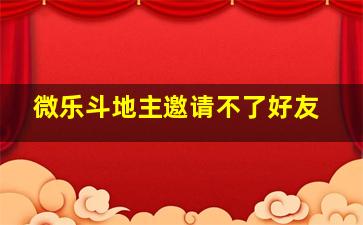 微乐斗地主邀请不了好友